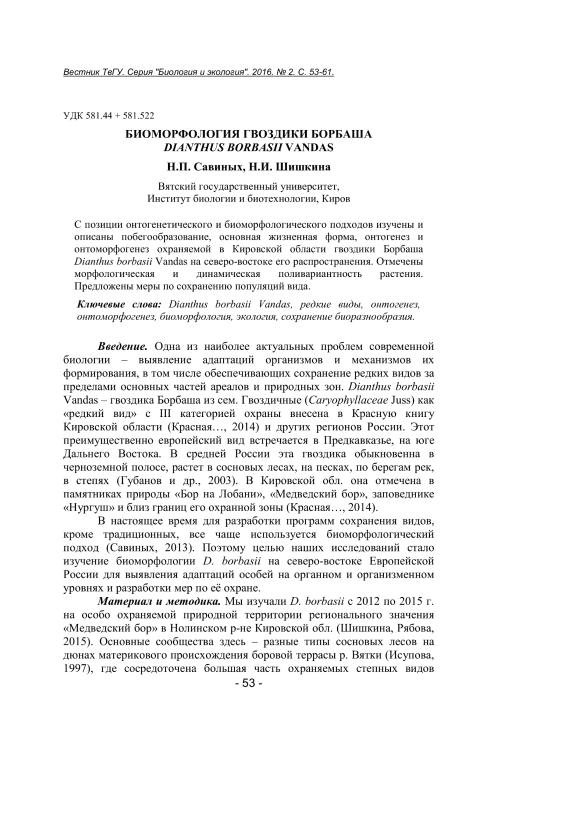 Вестник ТвГУ. Серия "Биология и экология". 2016. № 2. С. 53-61.

УДК 581.44 + 581.522

БИОМОРФОЛОГИЯ ГВОЗДИКИ БОРБАША
DIANTHUS BORBASII VANDAS

Н.П. Савиных, Н.И. Шишкина

Вятский государственный университет,
Институт биологии и биотехнологии, Киров

С позиции онтогенетического и биоморфологического подходов изучены и описаны побегообразование, основная жизненная форма, онтогенез и онтоморфогенез охраняемой в Кировской области гвоздики Борбаша Dianthus borbasii Vandas на северо-востоке его распространения. Отмечены морфологическая и динамическая поливариантность растения. Предложены меры по сохранению популяций вида.

Ключевые слова: Dianthus borbasii Vandas, редкие виды, онтогенез, онтоморфогенез, биоморфология, экология, сохранение биоразнообразия.

Введение. Одна из наиболее актуальных проблем современной биологии – выявление адаптаций организмов и механизмов их формирования, в том числе обеспечивающих сохранение редких видов за пределами основных частей ареалов и природных зон. Dianthus borbasii Vandas – гвоздика Борбаша из сем. Гвоздичные (Caryophyllaceae Juss) как «редкий вид» с III категорией охраны внесена в Красную книгу Кировской области (Красная…, 2014) и других регионов России. Этот преимущественно европейский вид встречается в Предкавказье, на юге Дальнего Востока. В средней России эта гвоздика обыкновенна в черноземной полосе, растет в сосновых лесах, на песках, по берегам рек, в степях (Губанов и др., 2003). В Кировской обл. она отмечена в памятниках природы «Бор на Лобани», «Медведский бор», заповеднике «Нургуш» и близ границ его охранной зоны (Красная…, 2014).

В настоящее время для разработки программ сохранения видов, кроме традиционных, все чаще используется биоморфологический подход (Савиных, 2013). Поэтому целью наших исследований стало изучение биоморфологии D. borbasii на северо-востоке Европейской России для выявления адаптаций особей на органном и организменном уровнях и разработки мер по её охране.

Материал и методика. Мы изучали D. borbasii с 2012 по 2015 г. на особо охраняемой природной территории регионального значения «Медведский бор» в Нолинском р-не Кировской обл. (Шишкина, Рябова, 2015). Основные сообщества здесь – разные типы сосновых лесов на дюнах материкового происхождения боровой террасы р. Вятки (Исупова, 1997), где сосредоточена большая часть охраняемых степных видов

- 53 -